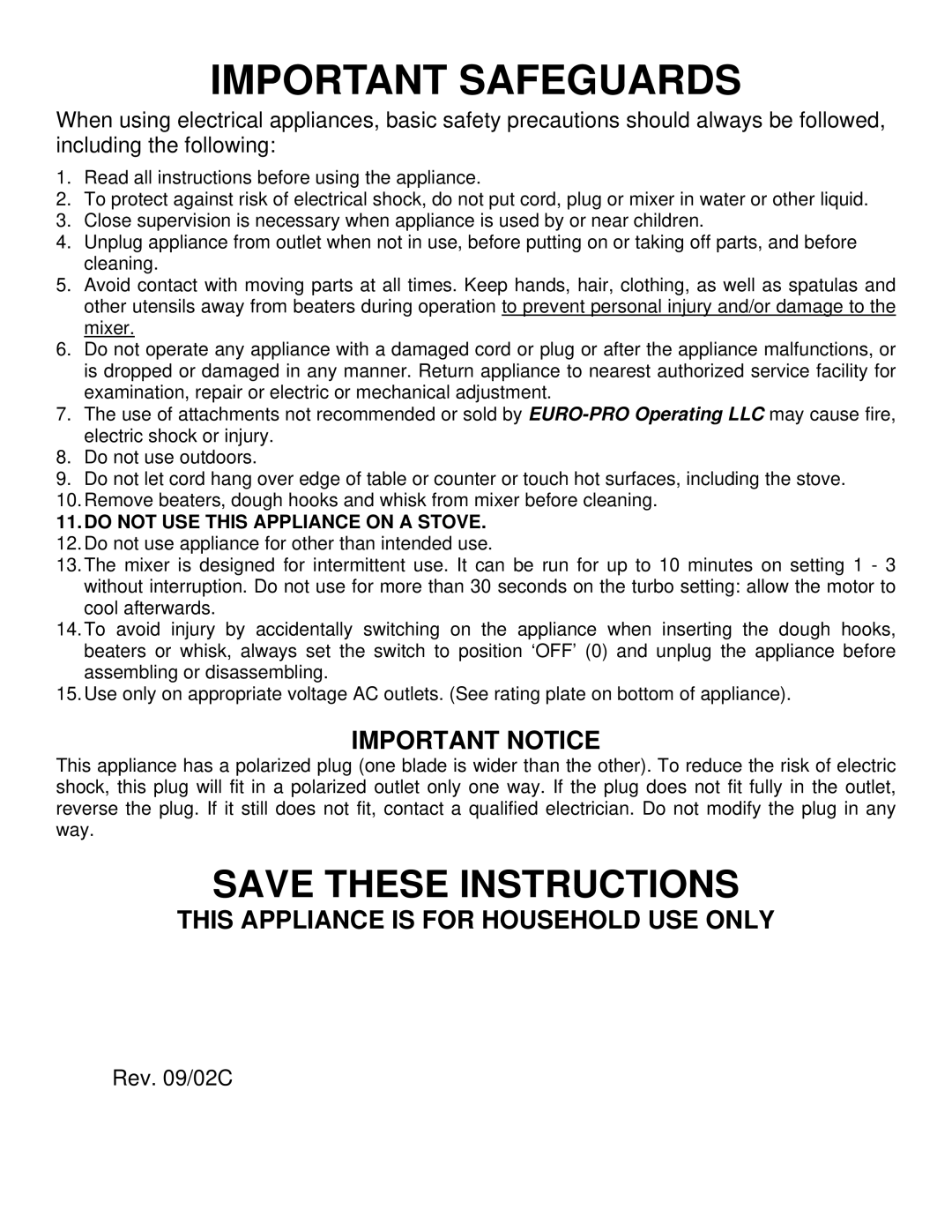 IMPORTANT SAFEGUARDS

When using electrical appliances, basic safety precautions should always be followed, including the following:

1. Read all instructions before using the appliance.
2. To protect against risk of electrical shock, do not put cord, plug or mixer in water or other liquid.
3. Close supervision is necessary when appliance is used by or near children.
4. Unplug appliance from outlet when not in use, before putting on or taking off parts, and before cleaning.
5. Avoid contact with moving parts at all times. Keep hands, hair, clothing, as well as spatulas and other utensils away from beaters during operation to prevent personal injury and/or damage to the mixer.
6. Do not operate any appliance with a damaged cord or plug or after the appliance malfunctions, or is dropped or damaged in any manner. Return appliance to nearest authorized service facility for examination, repair or electric or mechanical adjustment.
7. The use of attachments not recommended or sold by EURO-PRO Operating LLC may cause fire, electric shock or injury.
8. Do not use outdoors.
9. Do not let cord hang over edge of table or counter or touch hot surfaces, including the stove.
10. Remove beaters, dough hooks and whisk from mixer before cleaning.
11. DO NOT USE THIS APPLIANCE ON A STOVE.
12. Do not use appliance for other than intended use.
13. The mixer is designed for intermittent use. It can be run for up to 10 minutes on setting 1 - 3 without interruption. Do not use for more than 30 seconds on the turbo setting: allow the motor to cool afterwards.
14. To avoid injury by accidentally switching on the appliance when inserting the dough hooks, beaters or whisk, always set the switch to position ‘OFF’ (0) and unplug the appliance before assembling or disassembling.
15. Use only on appropriate voltage AC outlets. (See rating plate on bottom of appliance).

IMPORTANT NOTICE

This appliance has a polarized plug (one blade is wider than the other). To reduce the risk of electric shock, this plug will fit in a polarized outlet only one way. If the plug does not fit fully in the outlet, reverse the plug. If it still does not fit, contact a qualified electrician. Do not modify the plug in any way.

SAVE THESE INSTRUCTIONS

THIS APPLIANCE IS FOR HOUSEHOLD USE ONLY

Rev. 09/02C